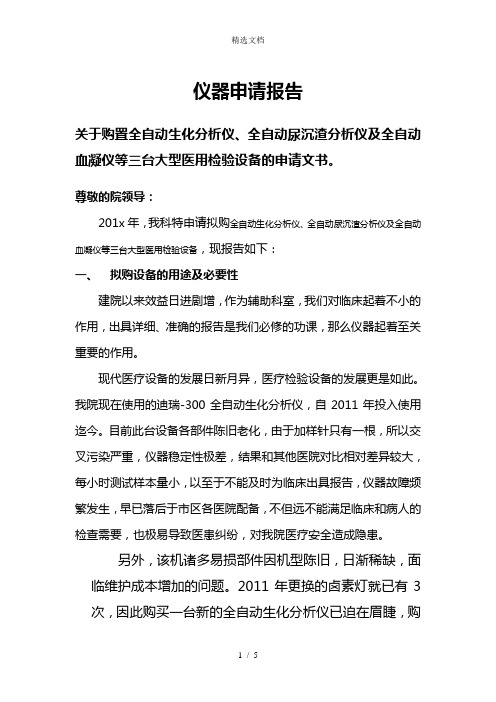 精选文档

仪器申请报告

关于购置全自动生化分析仪、全自动尿沉渣分析仪及全自动血凝仪等三台大型医用检验设备的申请文书。

尊敬的院领导：

201x 年，我科特申请拟购全自动生化分析仪、全自动尿沉渣分析仪及全自动血凝仪等三台大型医用检验设备，现报告如下：

一、 拟购设备的用途及必要性

建院以来效益日进剧增，作为辅助科室，我们对临床起着不小的作用，出具详细、准确的报告是我们必修的功课，那么仪器起着至关重要的作用。

现代医疗设备的发展日新月异，医疗检验设备的发展更是如此。我院现在使用的迪瑞-300 全自动生化分析仪，自 2011 年投入使用迄今。目前此台设备各部件陈旧老化，由于加样针只有一根，所以交叉污染严重，仪器稳定性极差，结果和其他医院对比相对差异较大，每小时测试样本量小，以至于不能及时为临床出具报告，仪器故障频繁发生，早已落后于市区各医院配备，不但远不能满足临床和病人的检查需要，也极易导致医患纠纷，对我院医疗安全造成隐患。

另外，该机诸多易损部件因机型陈旧，日渐稀缺，面临维护成本增加的问题。2011 年更换的卤素灯就已有 3 次，因此购买一台新的全自动生化分析仪已迫在眉睫，购

1 / 5